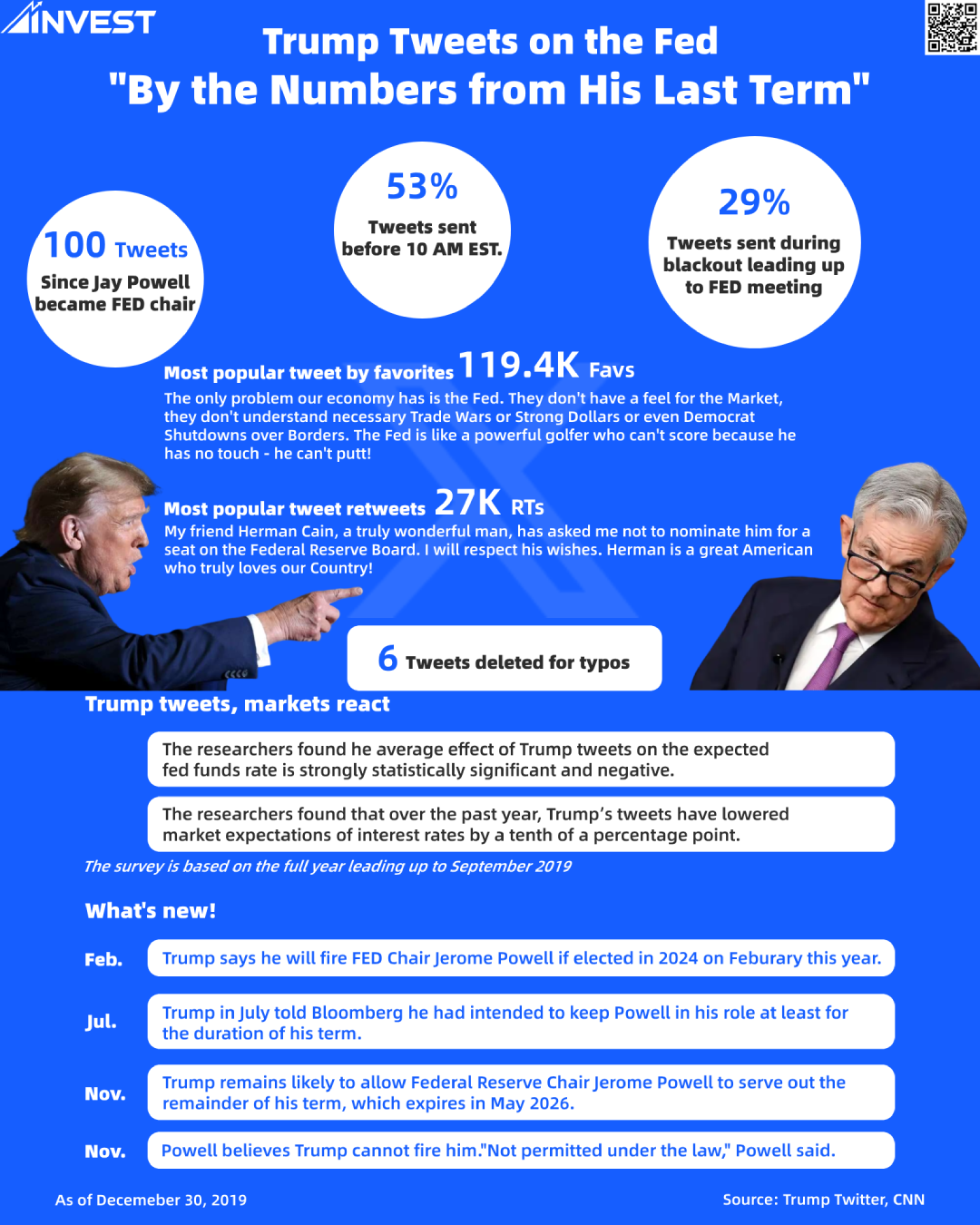 INVEST

Trump Tweets on the Fed
"By the Numbers from His Last Term"

100 Tweets
Since Jay Powell became FED chair

53%
Tweets sent before 10 AM EST.

29%
Tweets sent during blackout leading up to FED meeting

Most popular tweet by favorites 119.4K Favs
The only problem our economy has is the Fed. They don't have a feel for the Market, they don't understand necessary Trade Wars or Strong Dollars or even Democrat Shutdowns over Borders. The Fed is like a powerful golfer who can't score because he has no touch - he can't putt!

Most popular tweet retweets 27K RTs
My friend Herman Cain, a truly wonderful man, has asked me not to nominate him for a seat on the Federal Reserve Board. I will respect his wishes. Herman is a great American who truly loves our Country!

6 Tweets deleted for typos

Trump tweets, markets react

The researchers found he average effect of Trump tweets on the expected fed funds rate is strongly statistically significant and negative.

The researchers found that over the past year, Trump's tweets have lowered market expectations of interest rates by a tenth of a percentage point.

The survey is based on the full year leading up to September 2019

What's new!

Feb. Trump says he will fire FED Chair Jerome Powell if elected in 2024 on Feburary this year.

Jul. Trump in July told Bloomberg he had intended to keep Powell in his role at least for the duration of his term.

Nov. Trump remains likely to allow Federal Reserve Chair Jerome Powell to serve out the remainder of his term, which expires in May 2026.

Nov. Powell believes Trump cannot fire him."Not permitted under the law," Powell said.

As of Decemeber 30, 2019

Source: Trump Twitter, CNN